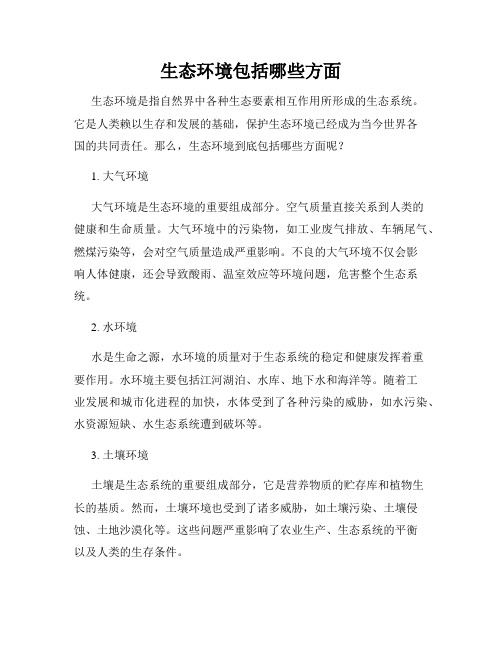 生态环境包括哪些方面

生态环境是指自然界中各种生态要素相互作用所形成的生态系统。它是人类赖以生存和发展的基础，保护生态环境已经成为当今世界各国的共同责任。那么，生态环境到底包括哪些方面呢？

1. 大气环境

大气环境是生态环境的重要组成部分。空气质量直接关系到人类的健康和生命质量。大气环境中的污染物，如工业废气排放、车辆尾气、燃煤污染等，会对空气质量造成严重影响。不良的大气环境不仅会影响人体健康，还会导致酸雨、温室效应等环境问题，危害整个生态系统。

2. 水环境

水是生命之源，水环境的质量对于生态系统的稳定和健康发挥着重要作用。水环境主要包括江河湖泊、水库、地下水和海洋等。随着工业发展和城市化进程的加快，水体受到了各种污染的威胁，如水污染、水资源短缺、水生态系统遭到破坏等。

3. 土壤环境

土壤是生态系统的重要组成部分，它是营养物质的贮存库和植物生长的基质。然而，土壤环境也受到了诸多威胁，如土壤污染、土壤侵蚀、土地沙漠化等。这些问题严重影响了农业生产、生态系统的平衡以及人类的生存条件。